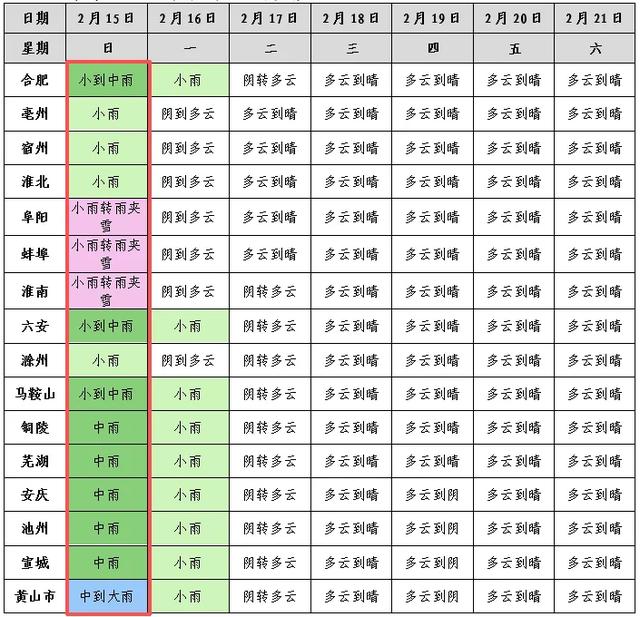 | 日期 | 2月15日 | 2月16日 | 2月17日 | 2月18日 | 2月19日 | 2月20日 | 2月21日 |
|---|---|---|---|---|---|---|---|
| 星期 | 日 | 一 | 二 | 三 | 四 | 五 | 六 |
| 合肥 | 小到中雨 | 小雨 | 阴转多云 | 多云到晴 | 多云到晴 | 多云到晴 | 多云到晴 |
| 亳州 | 小雨 | 阴到多云 | 多云到晴 | 多云到晴 | 多云到晴 | 多云到晴 | 多云到晴 |
| 宿州 | 小雨 | 阴到多云 | 多云到晴 | 多云到晴 | 多云到晴 | 多云到晴 | 多云到晴 |
| 淮北 | 小雨 | 阴到多云 | 多云到晴 | 多云到晴 | 多云到晴 | 多云到晴 | 多云到晴 |
| 阜阳 | 小雨转雨夹雪 | 阴到多云 | 多云到晴 | 多云到晴 | 多云到晴 | 多云到晴 | 多云到晴 |
| 蚌埠 | 小雨转雨夹雪 | 阴到多云 | 多云到晴 | 多云到晴 | 多云到晴 | 多云到晴 | 多云到晴 |
| 淮南 | 小雨转雨夹雪 | 阴到多云 | 阴转多云 | 多云到晴 | 多云到晴 | 多云到晴 | 多云到晴 |
| 六安 | 小到中雨 | 小雨 | 阴转多云 | 多云到晴 | 多云到晴 | 多云到晴 | 多云到晴 |
| 滁州 | 小雨 | 阴到多云 | 阴转多云 | 多云到晴 | 多云到晴 | 多云到晴 | 多云到晴 |
| 马鞍山 | 小到中雨 | 小雨 | 阴转多云 | 多云到晴 | 多云到晴 | 多云到晴 | 多云到晴 |
| 铜陵 | 中雨 | 小雨 | 阴转多云 | 多云到晴 | 多云到晴 | 多云到晴 | 多云到晴 |
| 芜湖 | 中雨 | 小雨 | 阴转多云 | 多云到晴 | 多云到晴 | 多云到晴 | 多云到晴 |
| 安庆 | 中雨 | 小雨 | 阴转多云 | 多云到晴 | 多云到阴 | 多云到晴 | 多云到晴 |
| 池州 | 中雨 | 小雨 | 阴转多云 | 多云到晴 | 多云到阴 | 多云到晴 | 多云到晴 |
| 宣城 | 中雨 | 小雨 | 阴转多云 | 多云到晴 | 多云到阴 | 多云到晴 | 多云到晴 |
| 黄山市 | 中到大雨 | 小雨 | 阴转多云 | 多云到晴 | 多云到阴 | 多云到晴 | 多云到晴 |